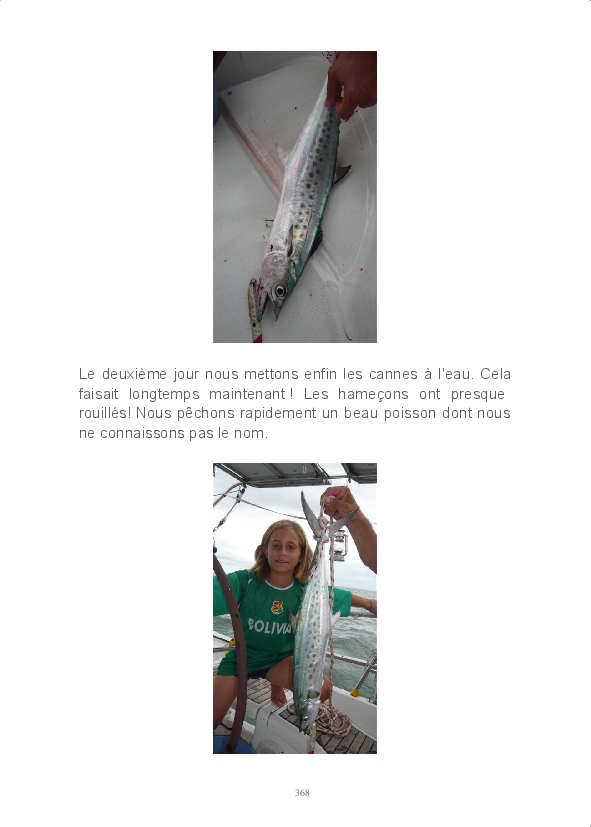 Le deuxième jour nous mettons enfin les cannes à l'eau. Cela faisait longtemps maintenant ! Les hameçons ont presque rouillés! Nous pêchons rapidement un beau poisson dont nous ne connaissons pas le nom.

BOLIVIA

368